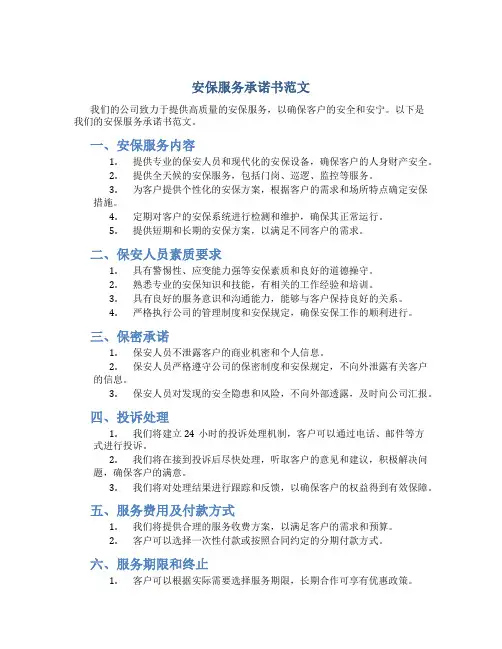 安保服务承诺书范文

我们的公司致力于提供高质量的安保服务，以确保客户的安全和安宁。以下是我们的安保服务承诺书范文。

一、安保服务内容

1. 提供专业的保安人员和现代化的安保设备，确保客户的人身财产安全。
2. 提供全天候的安保服务，包括门岗、巡逻、监控等服务。
3. 为客户提供个性化的安保方案，根据客户的需求和场所特点确定安保措施。
4. 定期对客户的安保系统进行检测和维护，确保其正常运行。
5. 提供短期和长期的安保方案，以满足不同客户的需求。

二、保安人员素质要求

1. 具有警惕性、应变能力强等安保素质和良好的道德操守。
2. 熟悉专业的安保知识和技能，有相关的工作经验和培训。
3. 具有良好的服务意识和沟通能力，能够与客户保持良好的关系。
4. 严格执行公司的管理制度和安保规定，确保安保工作的顺利进行。

三、保密承诺

1. 保安人员不泄露客户的商业机密和个人信息。
2. 保安人员严格遵守公司的保密制度和安保规定，不向外泄露有关客户的信息。
3. 保安人员对发现的安全隐患和风险，不向外部透露，及时向公司汇报。

四、投诉处理

1. 我们将建立 24 小时的投诉处理机制，客户可以通过电话、邮件等方式进行投诉。
2. 我们将在接到投诉后尽快处理，听取客户的意见和建议，积极解决问题，确保客户的满意。
3. 我们将对处理结果进行跟踪和反馈，以确保客户的权益得到有效保障。

五、服务费用及付款方式

1. 我们将提供合理的服务收费方案，以满足客户的需求和预算。
2. 客户可以选择一次性付款或按照合同约定的分期付款方式。

六、服务期限和终止

1. 客户可以根据实际需要选择服务期限，长期合作可享有优惠政策。